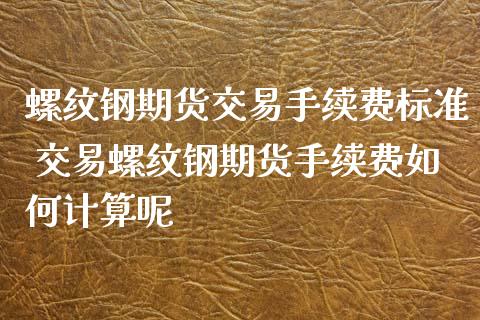 螺纹钢期货交易手续费标准 交易螺纹钢期货手续费如何计算呢